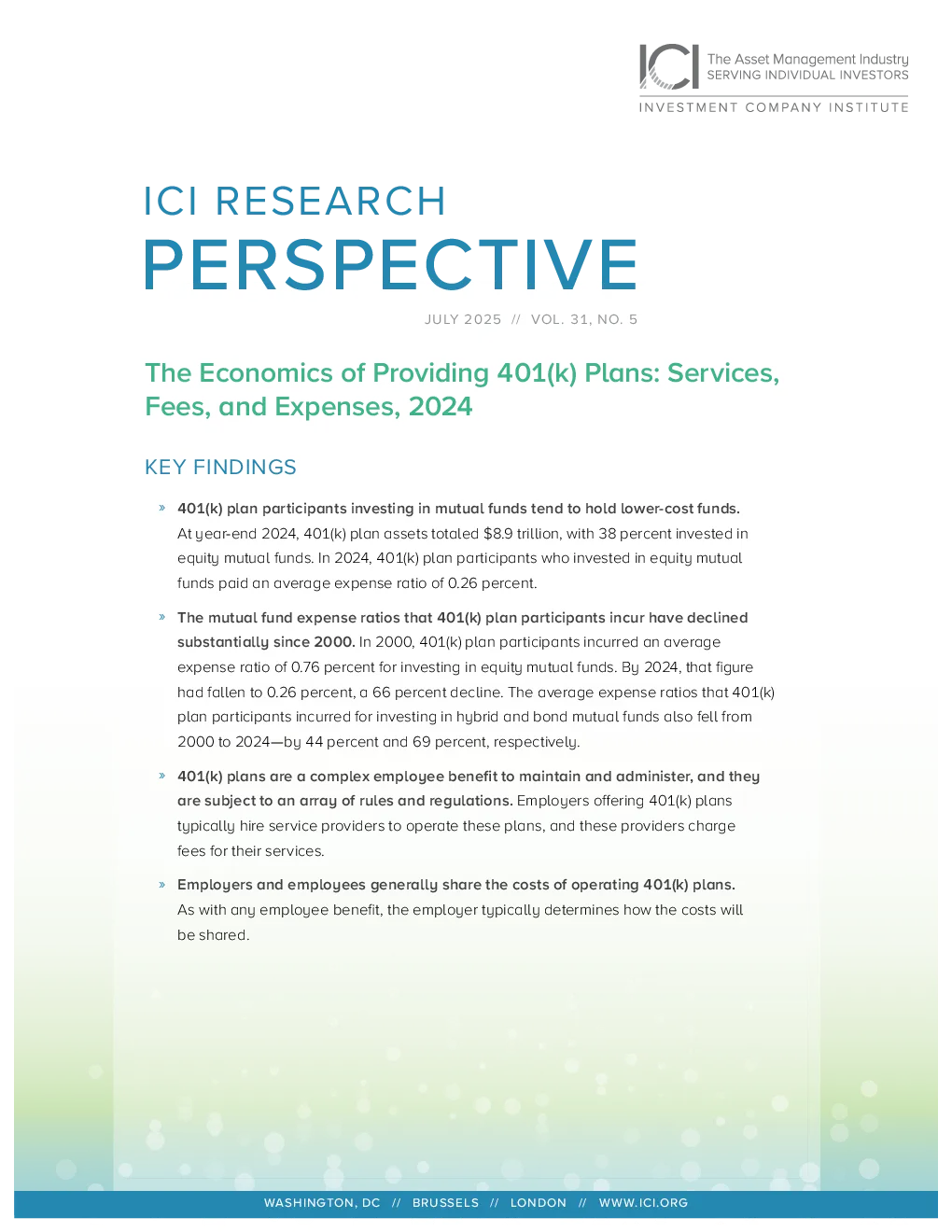 ICI The Asset Management Industry SERVING INDIVIDUAL INVESTORS

INVESTMENT COMPANY INSTITUTE

ICI RESEARCH PERSPECTIVE

JULY 2025 // VOL. 31, NO. 5

The Economics of Providing 401(k) Plans: Services, Fees, and Expenses, 2024

KEY FINDINGS

» 401(k) plan participants investing in mutual funds tend to hold lower-cost funds. At year-end 2024, 401(k) plan assets totaled \$8.9 trillion, with 38 percent invested in equity mutual funds. In 2024, 401(k) plan participants who invested in equity mutual funds paid an average expense ratio of 0.26 percent.

» The mutual fund expense ratios that 401(k) plan participants incur have declined substantially since 2000. In 2000, 401(k) plan participants incurred an average expense ratio of 0.76 percent for investing in equity mutual funds. By 2024, that figure had fallen to 0.26 percent, a 66 percent decline. The average expense ratios that 401(k) plan participants incurred for investing in hybrid and bond mutual funds also fell from 2000 to 2024—by 44 percent and 69 percent, respectively.

» 401(k) plans are a complex employee benefit to maintain and administer, and they are subject to an array of rules and regulations. Employers offering 401(k) plans typically hire service providers to operate these plans, and these providers charge fees for their services.

» Employers and employees generally share the costs of operating 401(k) plans. As with any employee benefit, the employer typically determines how the costs will be shared.

WASHINGTON, DC // BRUSSELS // LONDON // WWW.ICI.ORG